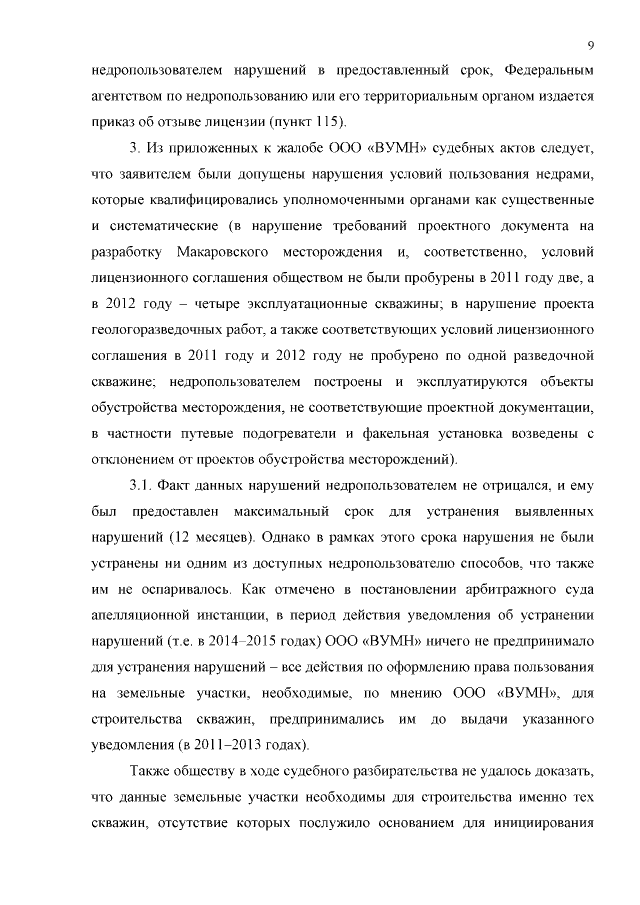 9

недропользователем нарушений в предоставленный срок, Федеральным агентством по недропользованию или его территориальным органом издается приказ об отзыве лицензии (пункт 115).

3. Из приложенных к жалобе ООО «ВУМН» судебных актов следует, что заявителем были допущены нарушения условий пользования недрами, которые квалифицировались уполномоченными органами как существенные и систематические (в нарушение требований проектного документа на разработку Макаровского месторождения и, соответственно, условий лицензионного соглашения обществом не были пробурены в 2011 году две, а в 2012 году – четыре эксплуатационные скважины; в нарушение проекта геологоразведочных работ, а также соответствующих условий лицензионного соглашения в 2011 году и 2012 году не пробурено по одной разведочной скважине; недропользователем построены и эксплуатируются объекты обустройства месторождения, не соответствующие проектной документации, в частности путевые подогреватели и факельная установка возведены с отклонением от проектов обустройства месторождений).

3.1. Факт данных нарушений недропользователем не отрицался, и ему был предоставлен максимальный срок для устранения выявленных нарушений (12 месяцев). Однако в рамках этого срока нарушения не были устранены ни одним из доступных недропользователю способов, что также им не оспаривалось. Как отмечено в постановлении арбитражного суда апелляционной инстанции, в период действия уведомления об устранении нарушений (т.е. в 2014–2015 годах) ООО «ВУМН» ничего не предпринимало для устранения нарушений – все действия по оформлению права пользования на земельные участки, необходимые, по мнению ООО «ВУМН», для строительства скважин, предпринимались им до выдачи указанного уведомления (в 2011–2013 годах).

Также обществу в ходе судебного разбирательства не удалось доказать, что данные земельные участки необходимы для строительства именно тех скважин, отсутствие которых послужило основанием для инициирования